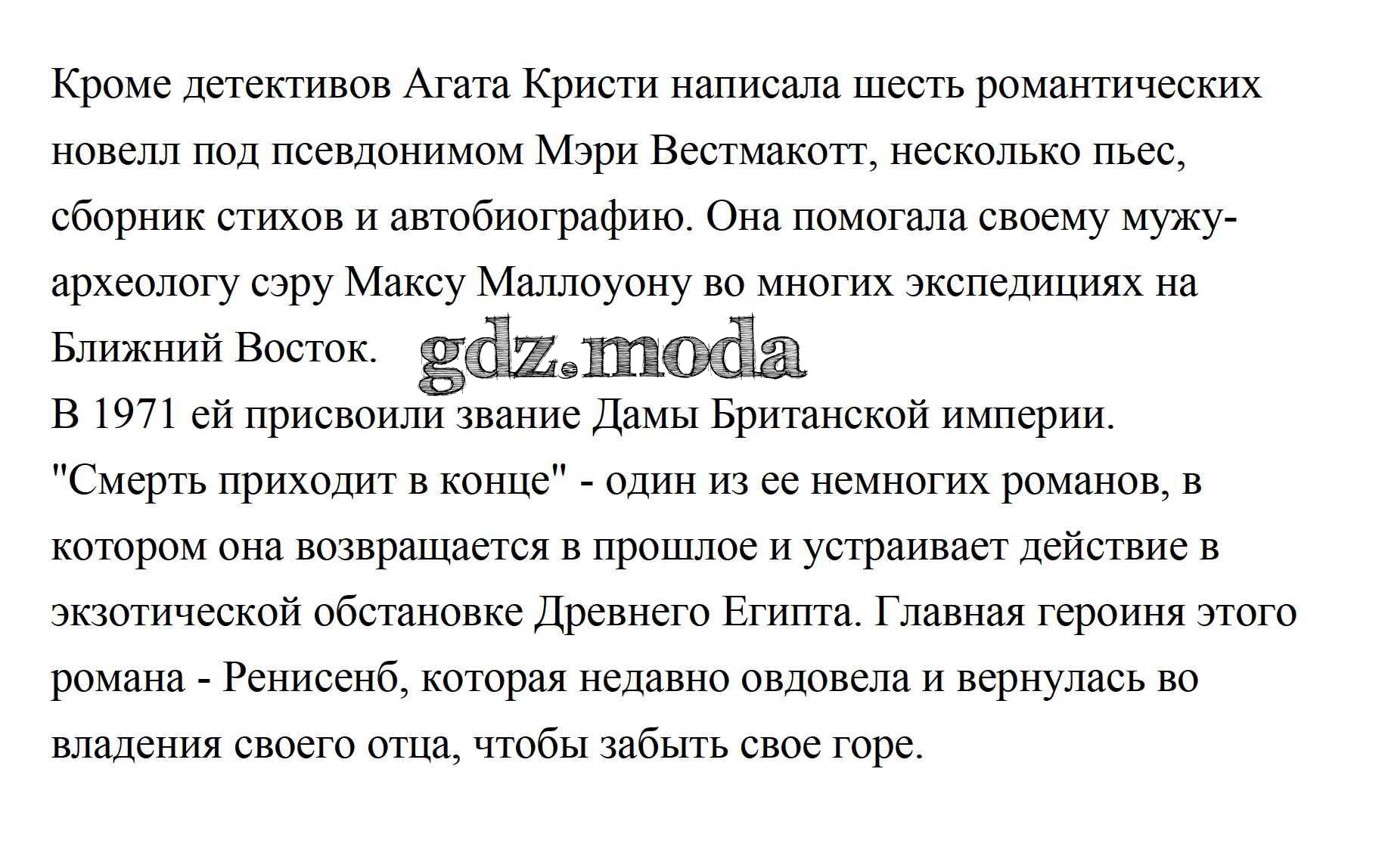 Кроме детективов Агата Кристи написала шесть романтических новелл под псевдонимом Мэри Вестмакотт, несколько пьес, сборник стихов и автобиографию. Она помогала своему мужу-археологу сэру Максу Маллоуону во многих экспедициях на Ближний Восток.

gdz.moda

В 1971 ей присвоили звание Дамы Британской империи.
"Смерть приходит в конце" - один из ее немногих романов, в котором она возвращается в прошлое и устраивает действие в экзотической обстановке Древнего Египта. Главная героиня этого романа - Ренисенб, которая недавно овдовела и вернулась во владения своего отца, чтобы забыть свое горе.